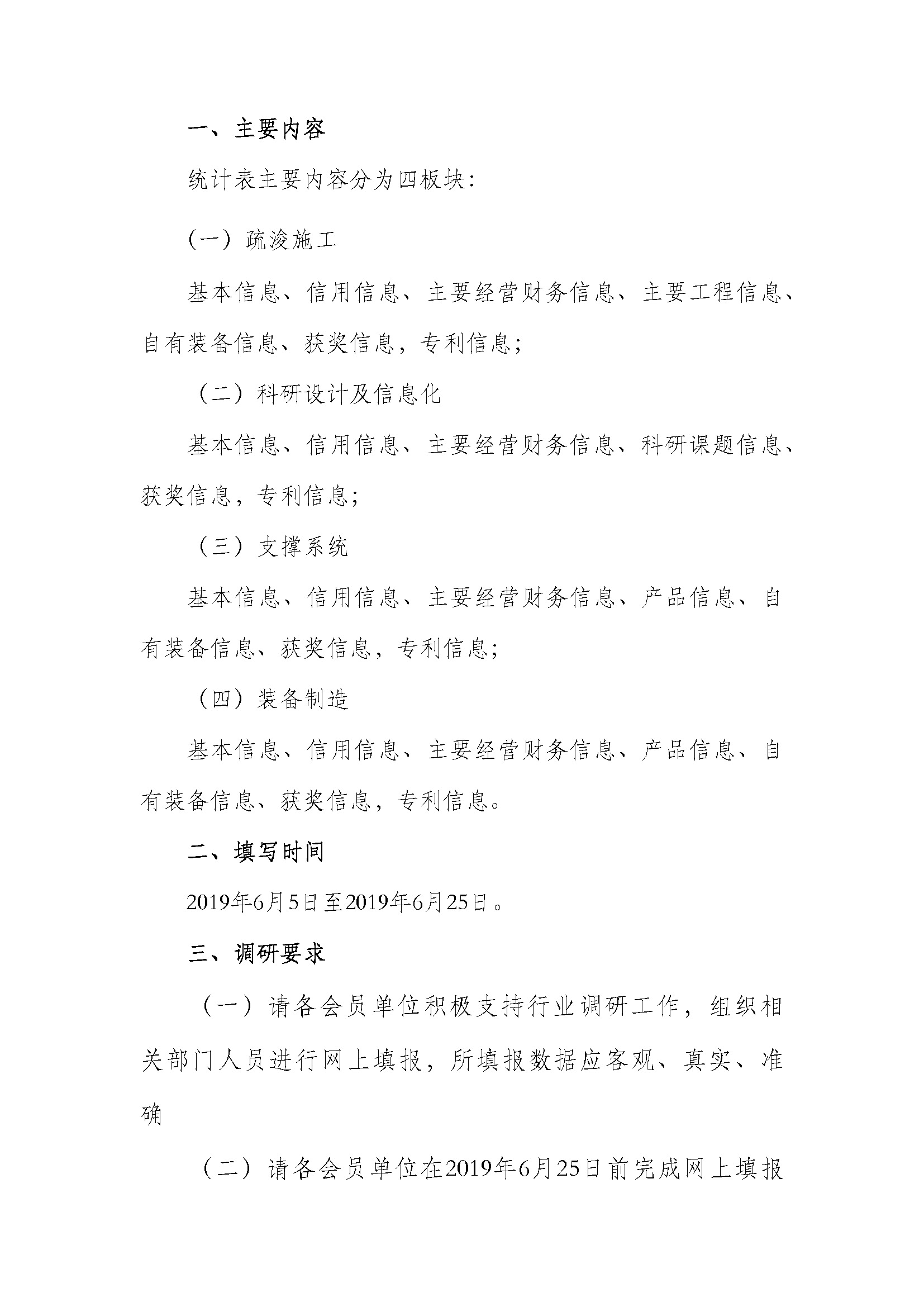 一、主要内容

统计表主要内容分为四板块：

（一）疏浚施工

基本信息、信用信息、主要经营财务信息、主要工程信息、自有装备信息、获奖信息，专利信息；

（二）科研设计及信息化

基本信息、信用信息、主要经营财务信息、科研课题信息、获奖信息，专利信息；

（三）支撑系统

基本信息、信用信息、主要经营财务信息、产品信息、自有装备信息、获奖信息，专利信息；

（四）装备制造

基本信息、信用信息、主要经营财务信息、产品信息、自有装备信息、获奖信息，专利信息。

二、填写时间

2019年6月5日至2019年6月25日。

三、调研要求

（一）请各会员单位积极支持行业调研工作，组织相关部门人员进行网上填报，所填报数据应客观、真实、准确

（二）请各会员单位在2019年6月25日前完成网上填报